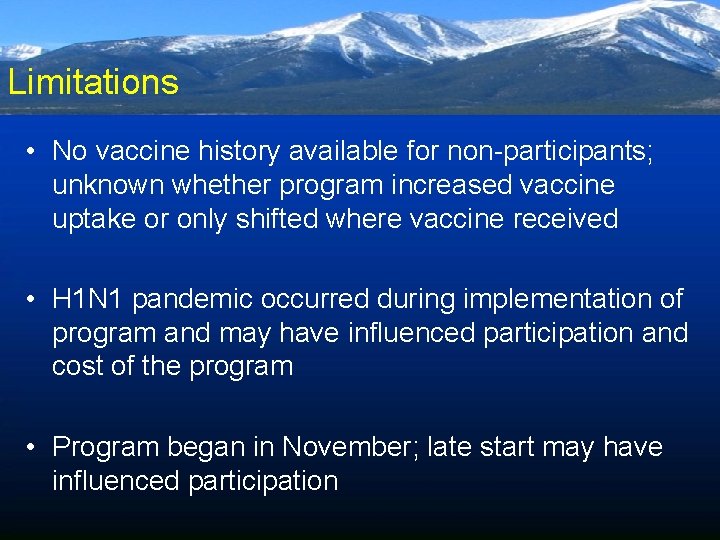 Limitations

• No vaccine history available for non-participants; unknown whether program increased vaccine uptake or only shifted where vaccine received

• H1N1 pandemic occurred during implementation of program and may have influenced participation and cost of the program

• Program began in November; late start may have influenced participation